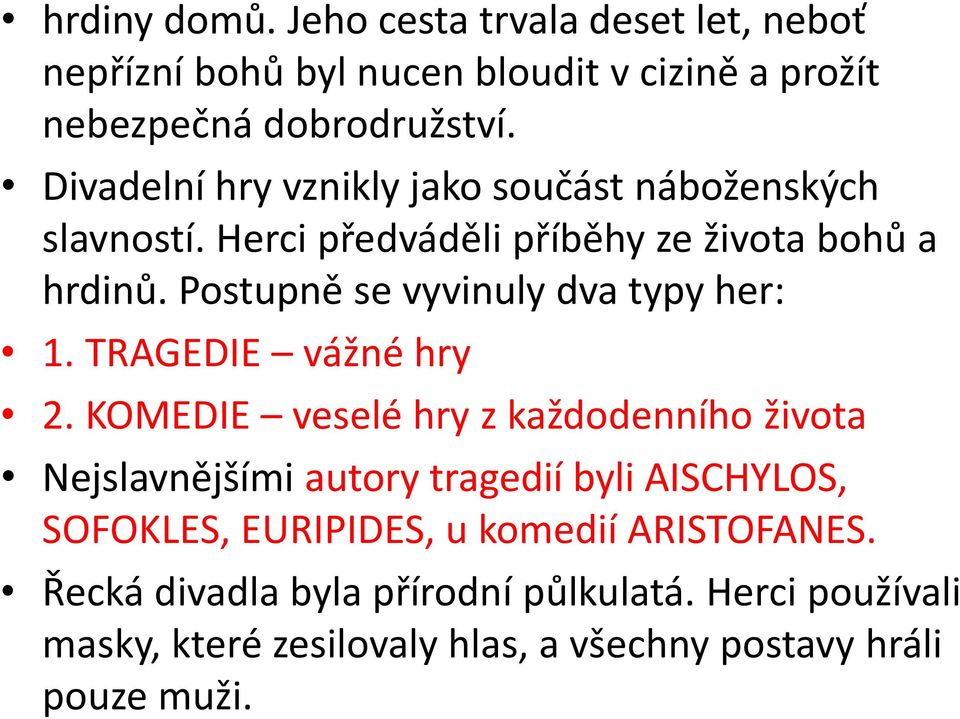 • hrdiny domů. Jeho cesta trvala deset let, neboť nepřízní bohů byl nucen bloudit v cizině a prožít nebezpečná dobrodružství.

• Divadelní hry vznikly jako součást náboženských slavností. Herci předváděli příběhy ze života bohů a hrdinů. Postupně se vyvinuly dva typy her:

• 1. TRAGEDIE – vážné hry

• 2. KOMEDIE – veselé hry z každodenního života

• Nejslavnějšími autory tragedií byli AISCHYLOS, SOFOKLES, EURIPIDES, u komedií ARISTOFANES.

• Řecká divadla byla přírodní půlkulatá. Herci používali masky, které zesilovaly hlas, a všechny postavy hráli pouze muži.